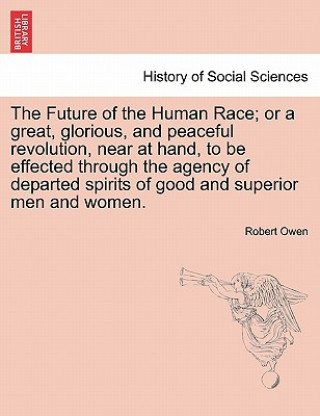 BRITISH LIBRARY

History of Social Sciences

The Future of the Human Race; or a great, glorious, and peaceful revolution, near at hand, to be effected through the agency of departed spirits of good and superior men and women.

Robert Owen